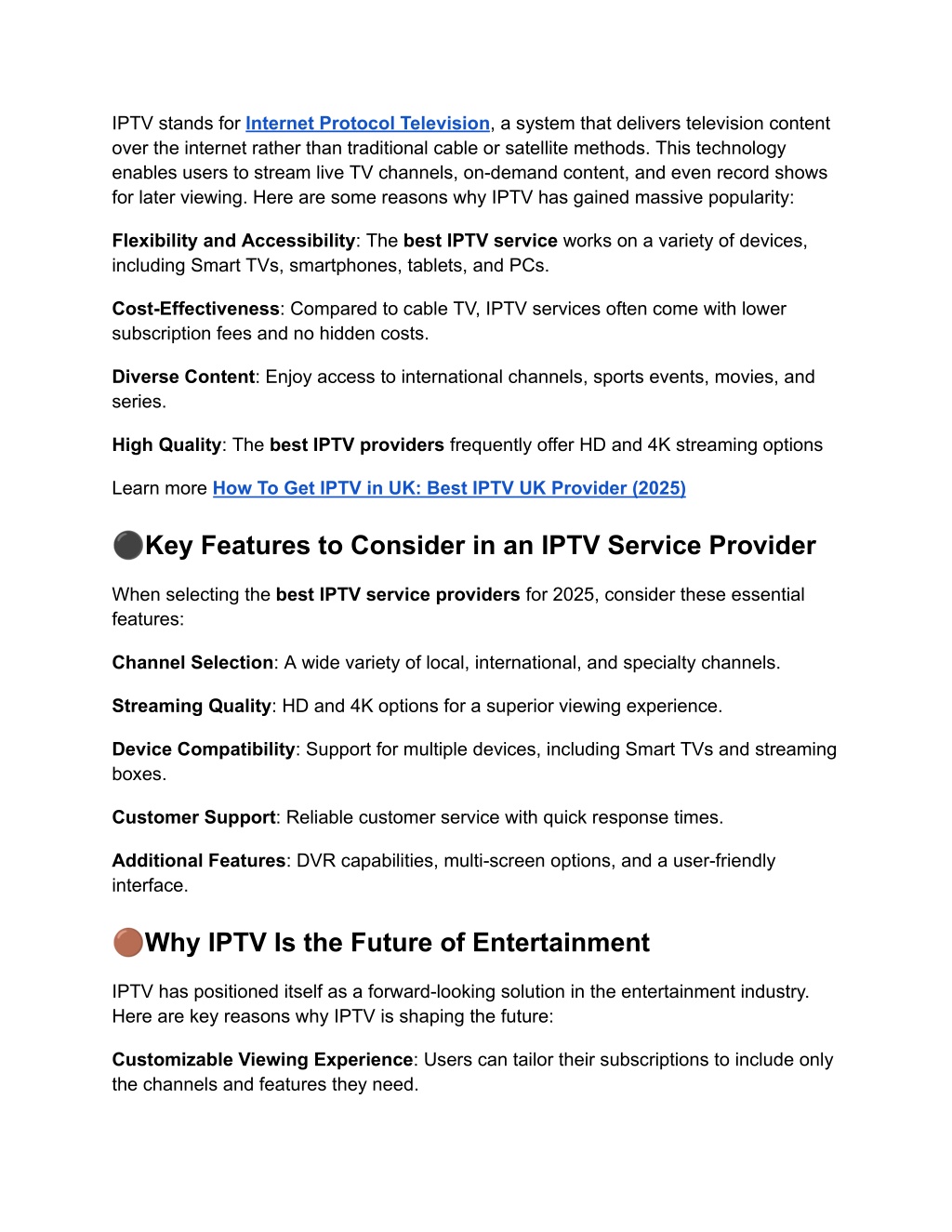 IPTV stands for Internet Protocol Television, a system that delivers television content over the internet rather than traditional cable or satellite methods. This technology enables users to stream live TV channels, on-demand content, and even record shows for later viewing. Here are some reasons why IPTV has gained massive popularity:

Flexibility and Accessibility: The best IPTV service works on a variety of devices, including Smart TVs, smartphones, tablets, and PCs.

Cost-Effectiveness: Compared to cable TV, IPTV services often come with lower subscription fees and no hidden costs.

Diverse Content: Enjoy access to international channels, sports events, movies, and series.

High Quality: The best IPTV providers frequently offer HD and 4K streaming options

Learn more How To Get IPTV in UK: Best IPTV UK Provider (2025)

⚫Key Features to Consider in an IPTV Service Provider

When selecting the best IPTV service providers for 2025, consider these essential features:

Channel Selection: A wide variety of local, international, and specialty channels.

Streaming Quality: HD and 4K options for a superior viewing experience.

Device Compatibility: Support for multiple devices, including Smart TVs and streaming boxes.

Customer Support: Reliable customer service with quick response times.

Additional Features: DVR capabilities, multi-screen options, and a user-friendly interface.

🟤Why IPTV Is the Future of Entertainment

IPTV has positioned itself as a forward-looking solution in the entertainment industry. Here are key reasons why IPTV is shaping the future:

Customizable Viewing Experience: Users can tailor their subscriptions to include only the channels and features they need.